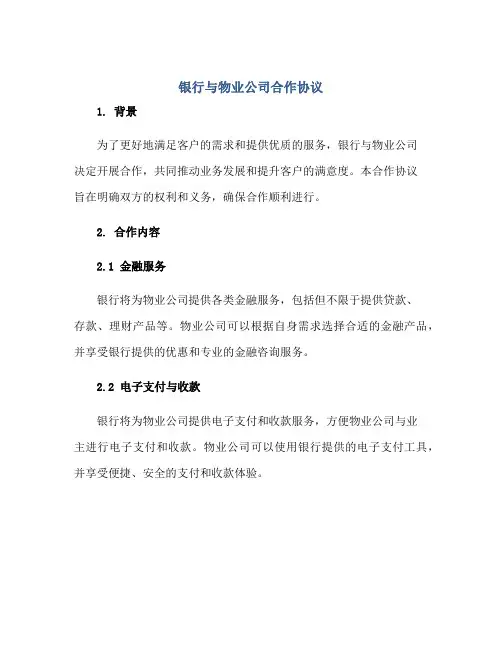 银行与物业公司合作协议

1. 背景

为了更好地满足客户的需求和提供优质的服务，银行与物业公司决定开展合作，共同推动业务发展和提升客户的满意度。本合作协议旨在明确双方的权利和义务，确保合作顺利进行。

2. 合作内容

2.1 金融服务

银行将为物业公司提供各类金融服务，包括但不限于提供贷款、存款、理财产品等。物业公司可以根据自身需求选择合适的金融产品，并享受银行提供的优惠和专业的金融咨询服务。

2.2 电子支付与收款

银行将为物业公司提供电子支付和收款服务，方便物业公司与业主进行电子支付和收款。物业公司可以使用银行提供的电子支付工具，并享受便捷、安全的支付和收款体验。